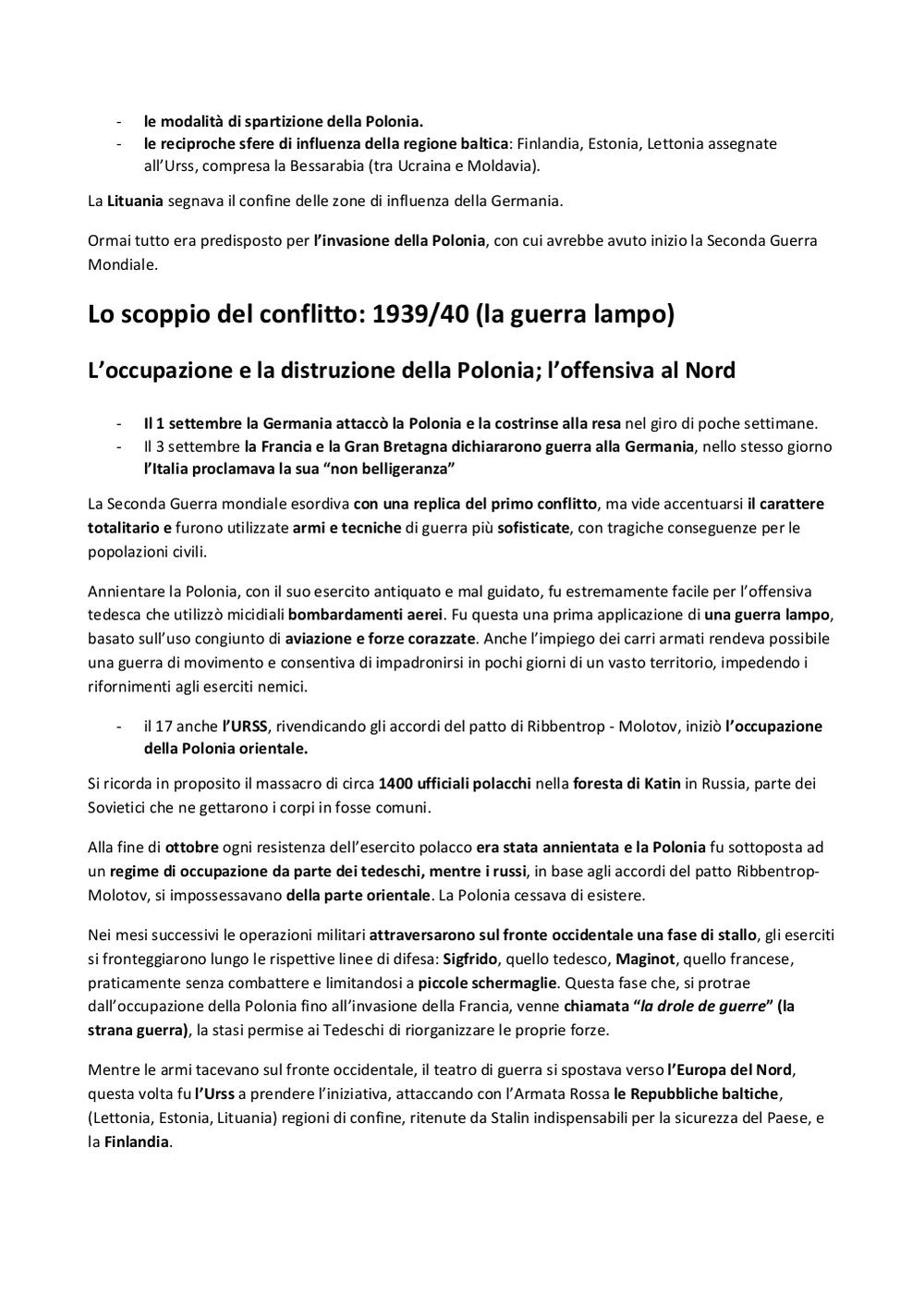 - le modalità di spartizione della Polonia.
- le reciproche sfere di influenza della regione baltica: Finlandia, Estonia, Lettonia assegnate all'Urss, compresa la Bessarabia (tra Ucraina e Moldavia).

La Lituania segnava il confine delle zone di influenza della Germania.

Ormai tutto era predisposto per l'invasione della Polonia, con cui avrebbe avuto inizio la Seconda Guerra Mondiale.

Lo scoppio del conflitto: 1939/40 (la guerra lampo)

L'occupazione e la distruzione della Polonia; l'offensiva al Nord

- Il 1 settembre la Germania attaccò la Polonia e la costrinse alla resa nel giro di poche settimane.
- Il 3 settembre la Francia e la Gran Bretagna dichiararono guerra alla Germania, nello stesso giorno l'Italia proclamava la sua "non belligeranza"

La Seconda Guerra mondiale esordiva con una replica del primo conflitto, ma vide accentuarsi il carattere totalitario e furono utilizzate armi e tecniche di guerra più sofisticate, con tragiche conseguenze per le popolazioni civili.

Annientare la Polonia, con il suo esercito antiquato e mal guidato, fu estremamente facile per l'offensiva tedesca che utilizzò micidiali bombardamenti aerei. Fu questa una prima applicazione di una guerra lampo, basato sull'uso congiunto di aviazione e forze corazzate. Anche l'impiego dei carri armati rendeva possibile una guerra di movimento e consentiva di impadronirsi in pochi giorni di un vasto territorio, impedendo i rifornimenti agli eserciti nemici.

- il 17 anche l'URSS, rivendicando gli accordi del patto di Ribbentrop - Molotov, iniziò l'occupazione della Polonia orientale.

Si ricorda in proposito il massacro di circa 1400 ufficiali polacchi nella foresta di Katin in Russia, parte dei Sovietici che ne gettarono i corpi in fosse comuni.

Alla fine di ottobre ogni resistenza dell'esercito polacco era stata annientata e la Polonia fu sottoposta ad un regime di occupazione da parte dei tedeschi, mentre i russi, in base agli accordi del patto Ribbentrop-Molotov, si impossessavano della parte orientale. La Polonia cessava di esistere.

Nei mesi successivi le operazioni militari attraversarono sul fronte occidentale una fase di stallo, gli eserciti si fronteggiarono lungo le rispettive linee di difesa: Sigfrido, quello tedesco, Maginot, quello francese, praticamente senza combattere e limitandosi a piccole schermaglie. Questa fase che, si protrae dall'occupazione della Polonia fino all'invasione della Francia, venne chiamata "la drole de guerre" (la strana guerra), la stasi permise ai Tedeschi di riorganizzare le proprie forze.

Mentre le armi tacevano sul fronte occidentale, il teatro di guerra si spostava verso l'Europa del Nord, questa volta fu l'Urss a prendere l'iniziativa, attaccando con l'Armata Rossa le Repubbliche baltiche, (Lettonia, Estonia, Lituania) regioni di confine, ritenute da Stalin indispensabili per la sicurezza del Paese, e la Finlandia.